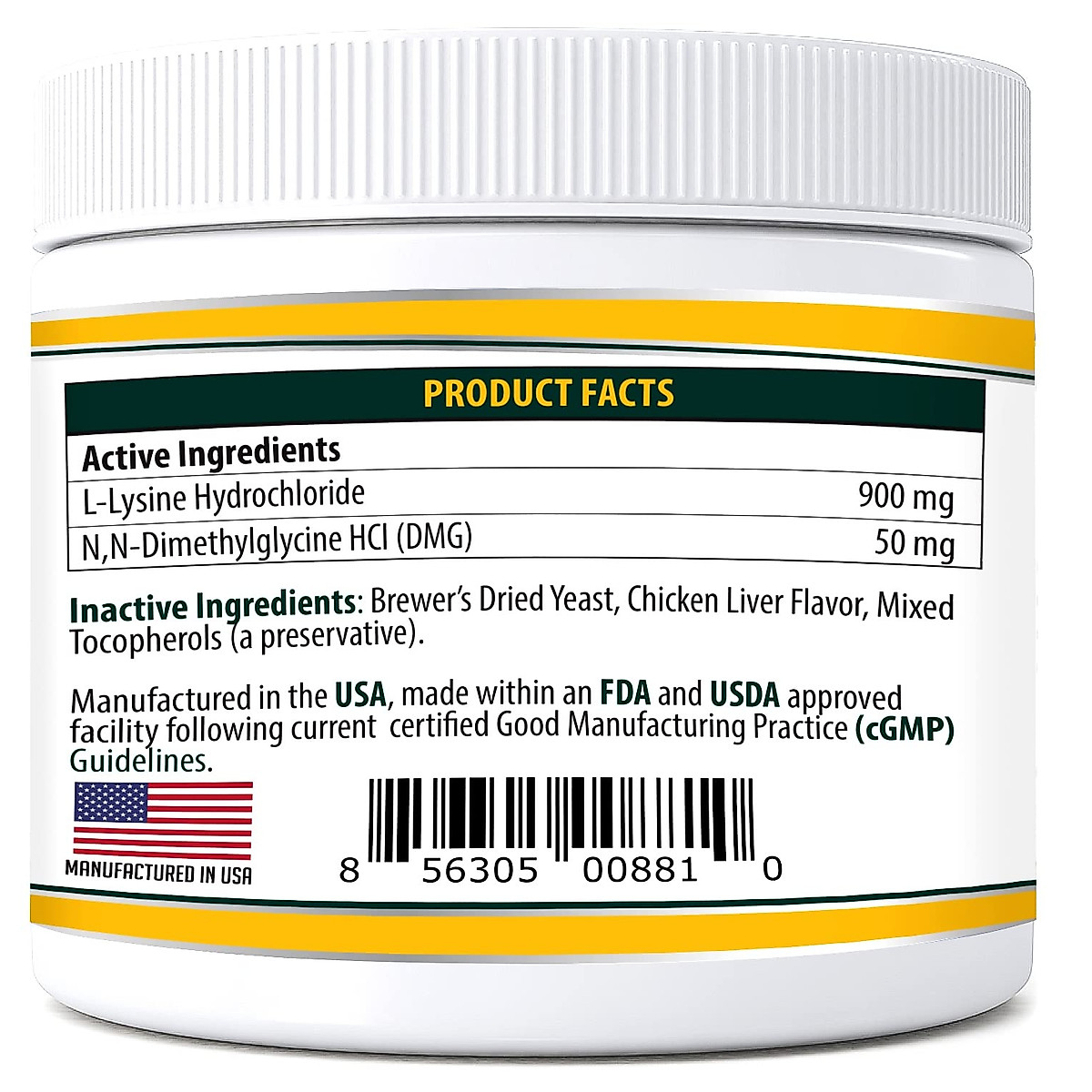 PRODUCT FACTS

| Active Ingredients | |
|---|---|
| L-Lysine Hydrochloride | 900 mg |
| N,N-Dimethylglycine HCl (DMG) | 50 mg |

Inactive Ingredients: Brewer's Dried Yeast, Chicken Liver Flavor, Mixed Tocopherols (a preservative).

Manufactured in the USA, made within an FDA and USDA approved facility following current certified Good Manufacturing Practice (cGMP) Guidelines.

MANUFACTURED IN USA

8 56305 00881 0